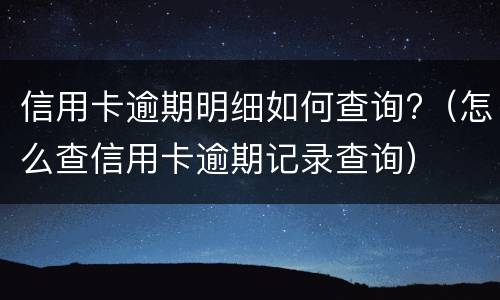 信用卡逾期明细如何查询？（怎么查信用卡逾期记录查询）